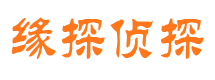 缘探侦探